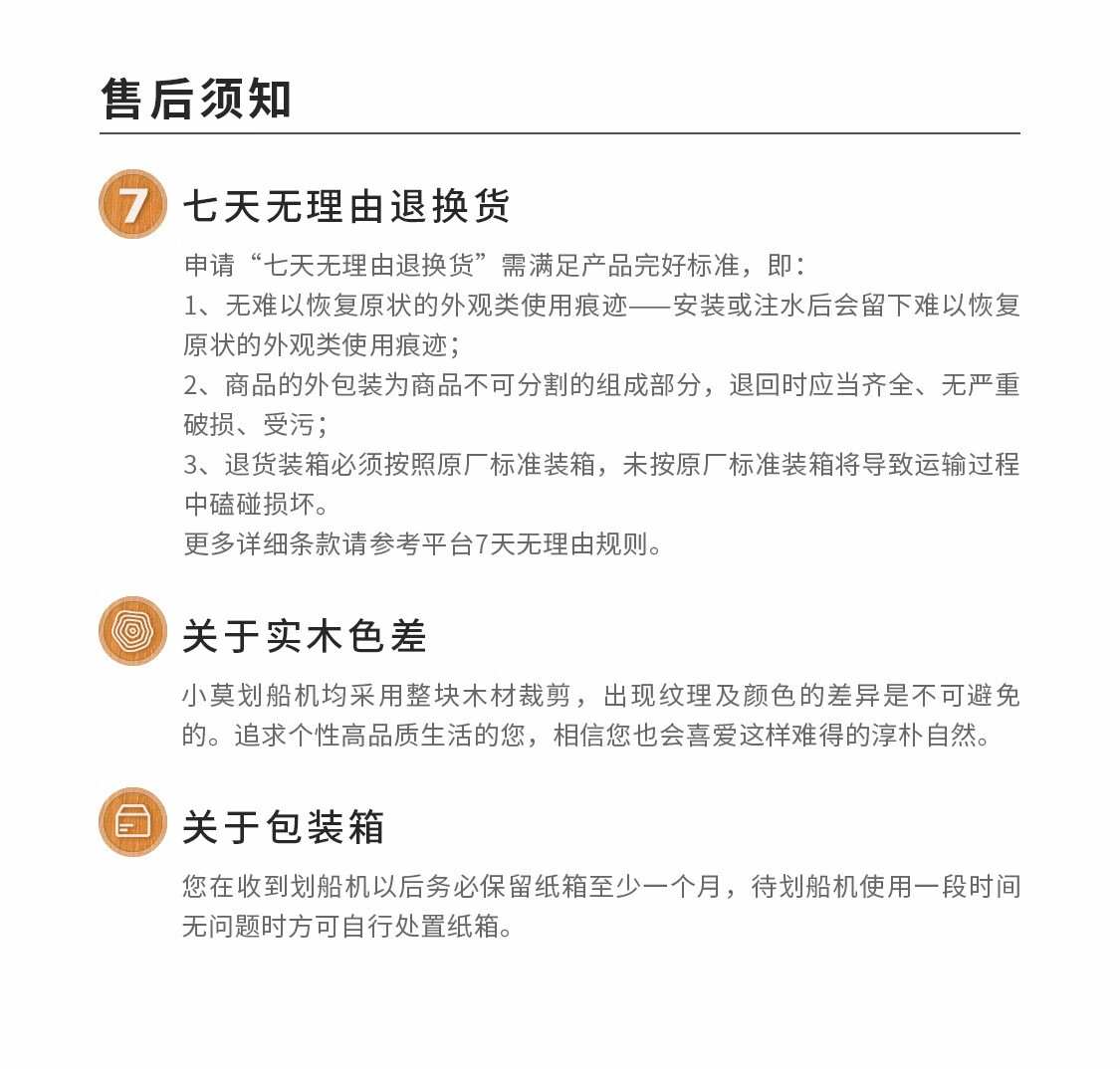 售后须知

7

七天无理由退换货

申请“七天无理由退换货”需满足产品完好标准，即：
1、无难以恢复原状的外观类使用痕迹——安装或注水后会留下难以恢复原状的外观类使用痕迹；
2、商品的外包装为商品不可分割的组成部分，退回时应当齐全、无严重破损、受污；
3、退货装箱必须按照原厂标准装箱，未按原厂标准装箱将导致运输过程中磕碰损坏。
更多详细条款请参考平台7天无理由规则。

关于实木色差

小莫划船机均采用整块木材裁剪，出现纹理及颜色的差异是不可避免的。追求个性高品质生活的您，相信您也会喜爱这样难得的淳朴自然。

关于包装箱

您在收到划船机以后务必保留纸箱至少一个月，待划船机使用一段时间无问题时方可自行处置纸箱。